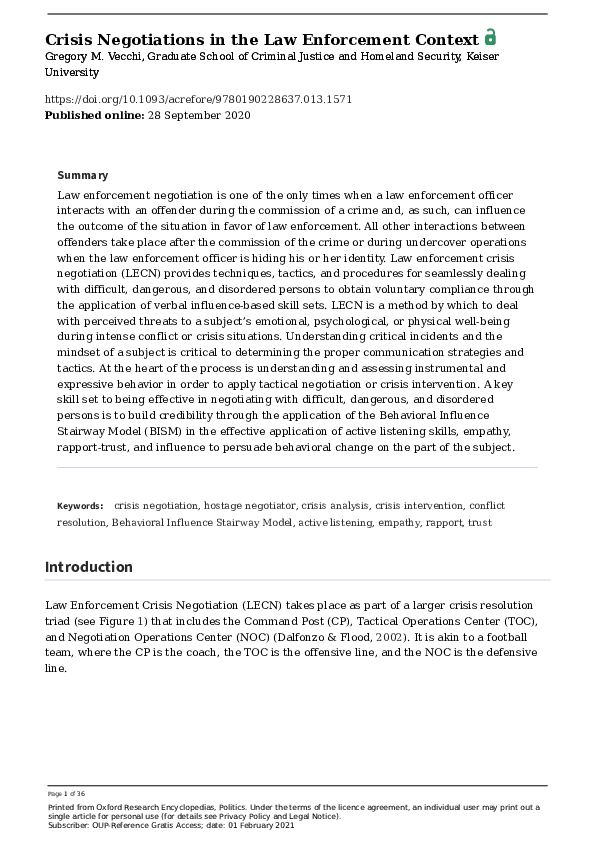 Crisis Negotiations in the Law Enforcement Context
Gregory M. Vecchi, Graduate School of Criminal Justice and Homeland Security, Keiser University

https://doi.org/10.1093/acrefore/9780190228637.013.1571
Published online: 28 September 2020

Summary

Law enforcement negotiation is one of the only times when a law enforcement officer interacts with an offender during the commission of a crime and, as such, can influence the outcome of the situation in favor of law enforcement. All other interactions between offenders take place after the commission of the crime or during undercover operations when the law enforcement officer is hiding his or her identity. Law enforcement crisis negotiation (LECN) provides techniques, tactics, and procedures for seamlessly dealing with difficult, dangerous, and disordered persons to obtain voluntary compliance through the application of verbal influence-based skill sets. LECN is a method by which to deal with perceived threats to a subject's emotional, psychological, or physical well-being during intense conflict or crisis situations. Understanding critical incidents and the mindset of a subject is critical to determining the proper communication strategies and tactics. At the heart of the process is understanding and assessing instrumental and expressive behavior in order to apply tactical negotiation or crisis intervention. A key skill set to being effective in negotiating with difficult, dangerous, and disordered persons is to build credibility through the application of the Behavioral Influence Stairway Model (BISM) in the effective application of active listening skills, empathy, rapport-trust, and influence to persuade behavioral change on the part of the subject.

Keywords: crisis negotiation, hostage negotiator, crisis analysis, crisis intervention, conflict resolution, Behavioral Influence Stairway Model, active listening, empathy, rapport, trust

Introduction

Law Enforcement Crisis Negotiation (LECN) takes place as part of a larger crisis resolution triad (see Figure 1) that includes the Command Post (CP), Tactical Operations Center (TOC), and Negotiation Operations Center (NOC) (Dalfonzo & Flood, 2002). It is akin to a football team, where the CP is the coach, the TOC is the offensive line, and the NOC is the defensive line.

Page 1 of 36

Printed from Oxford Research Encyclopedias, Politics. Under the terms of the licence agreement, an individual user may print out a single article for personal use (for details see Privacy Policy and Legal Notice).
Subscriber: OUP-Reference Gratis Access; date: 01 February 2021